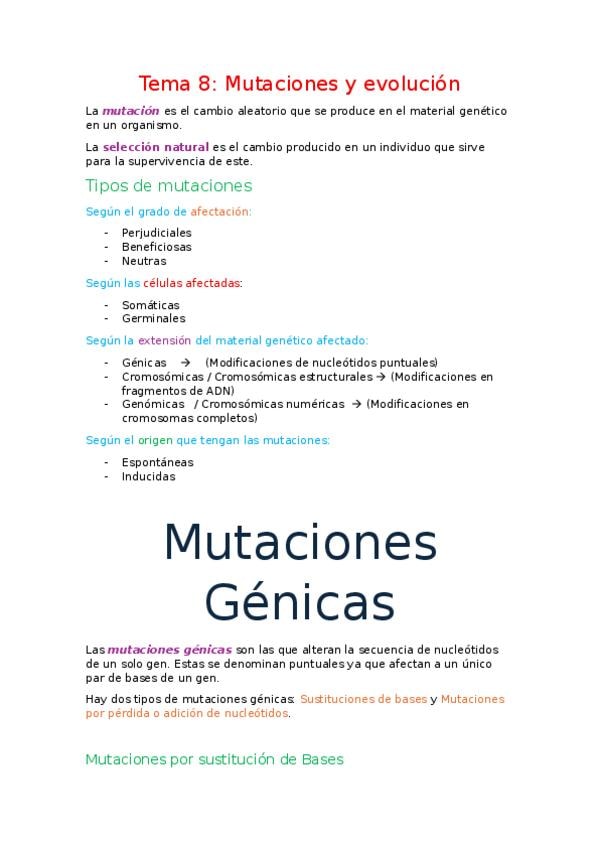 Tema 8: Mutaciones y evolución

La mutación es el cambio aleatorio que se produce en el material genético en un organismo.

La selección natural es el cambio producido en un individuo que sirve para la supervivencia de este.

Tipos de mutaciones

Según el grado de afectación:

- Perjudiciales
- Beneficiosas
- Neutras

Según las células afectadas:

- Somáticas
- Germinales

Según la extensión del material genético afectado:

- Génicas → (Modificaciones de nucleótidos puntuales)
- Cromosómicas / Cromosómicas estructurales → (Modificaciones en fragmentos de ADN)
- Genómicas / Cromosómicas numéricas → (Modificaciones en cromosomas completos)

Según el origen que tengan las mutaciones:

- Espontáneas
- Inducidas

Mutaciones Génicas

Las mutaciones génicas son las que alteran la secuencia de nucleótidos de un solo gen. Estas se denominan puntuales ya que afectan a un único par de bases de un gen.

Hay dos tipos de mutaciones génicas: Sustituciones de bases y Mutaciones por pérdida o adición de nucleótidos.

Mutaciones por sustitución de Bases